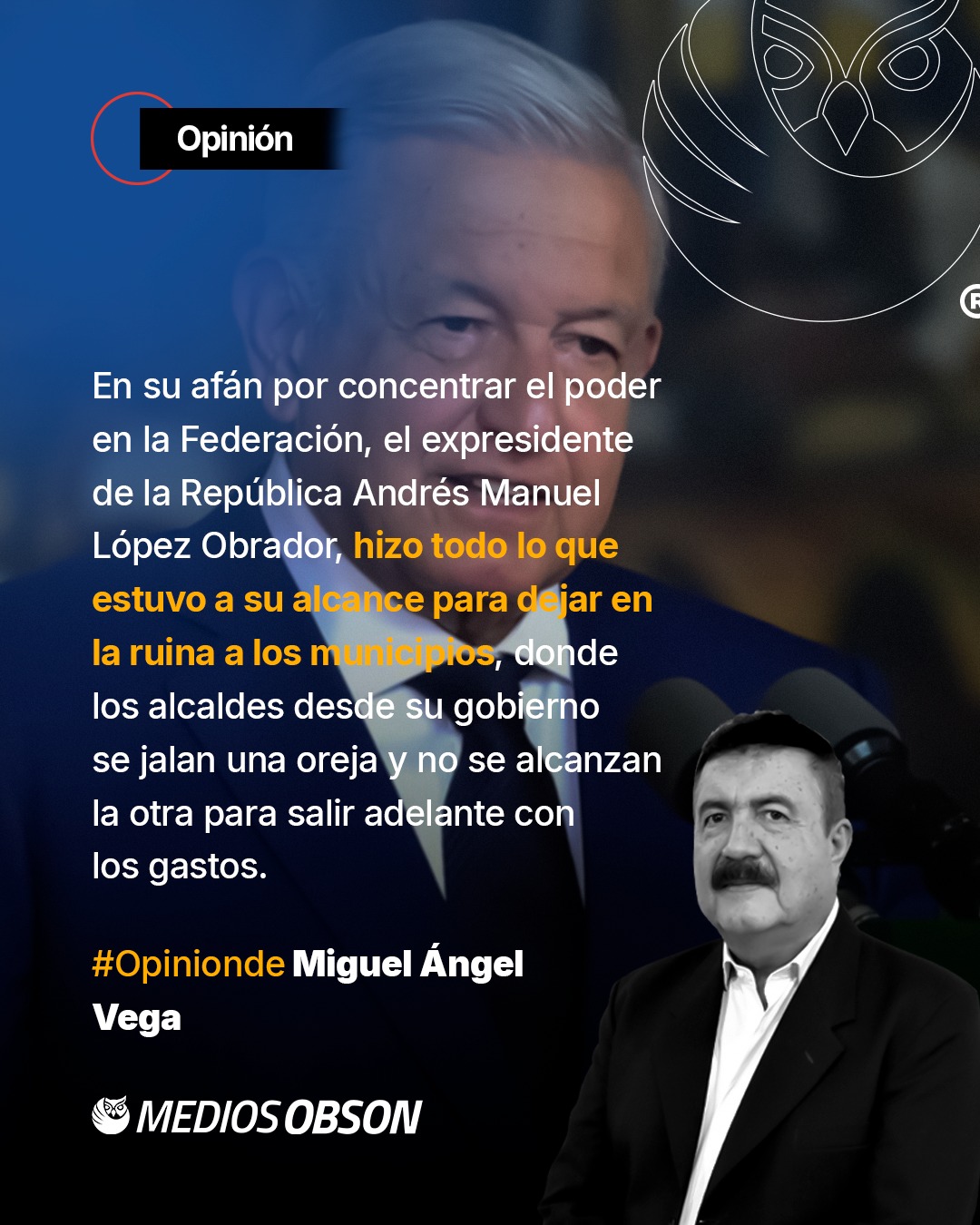 Opinión

En su afán por concentrar el poder en la Federación, el expresidente de la República Andrés Manuel López Obrador, hizo todo lo que estuvo a su alcance para dejar en la ruina a los municipios, donde los alcaldes desde su gobierno se jalan una oreja y no se alcanzan la otra para salir adelante con los gastos.

#Opinionde Miguel Ángel Vega

MEDIOS OBSON